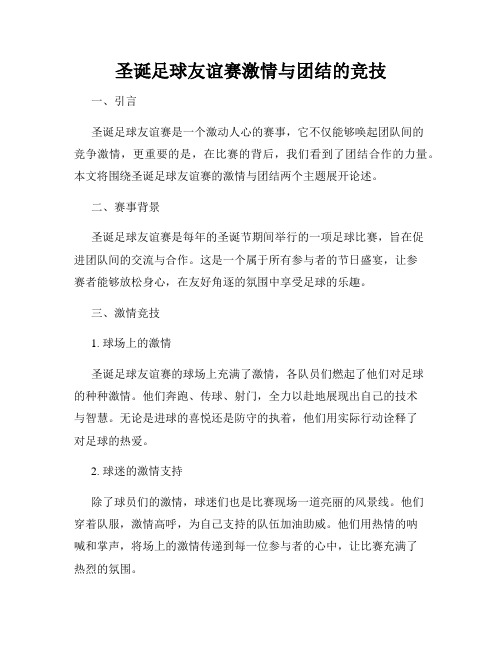 圣诞足球友谊赛激情与团结的竞技

一、引言

圣诞足球友谊赛是一个激动人心的赛事，它不仅能够唤起团队间的竞争激情，更重要的是，在比赛的背后，我们看到了团结合作的力量。本文将围绕圣诞足球友谊赛的激情与团结两个主题展开论述。

二、赛事背景

圣诞足球友谊赛是每年的圣诞节期间举行的一项足球比赛，旨在促进团队间的交流与合作。这是一个属于所有参与者的节日盛宴，让参赛者能够放松身心，在友好角逐的氛围中享受足球的乐趣。

三、激情竞技

1. 球场上的激情

圣诞足球友谊赛的球场上充满了激情，各队员们燃起了他们对足球的种种激情。他们奔跑、传球、射门，全力以赴地展现出自己的技术与智慧。无论是进球的喜悦还是防守的执着，他们用实际行动诠释了对足球的热爱。

2. 球迷的激情支持

除了球员们的激情，球迷们也是比赛现场一道亮丽的风景线。他们穿着队服，激情高呼，为自己支持的队伍加油助威。他们用热情的呐喊和掌声，将场上的激情传递到每一位参与者的心中，让比赛充满了热烈的氛围。